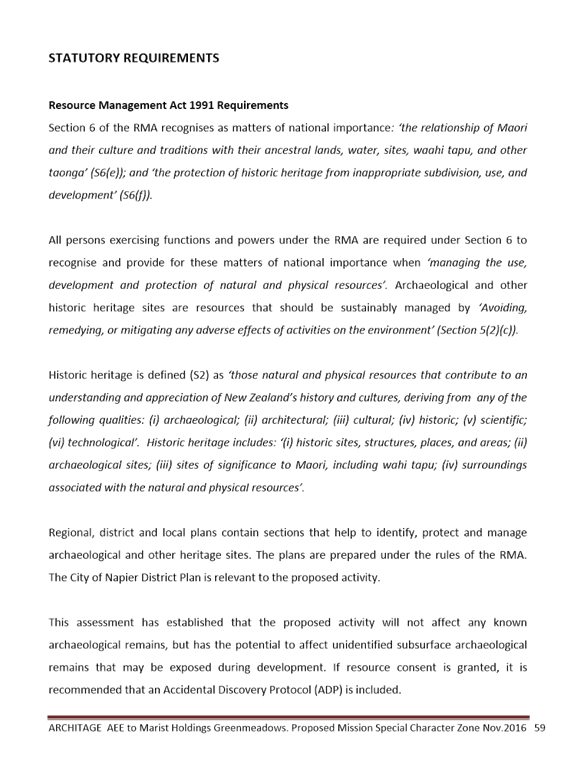 STATUTORY REQUIREMENTS

Resource Management Act 1991 Requirements

Section 6 of the RMA recognises as matters of national importance: 'the relationship of Maori and their culture and traditions with their ancestral lands, water, sites, waahi tapu, and other taonga' (S6(e)); and 'the protection of historic heritage from inappropriate subdivision, use, and development' (S6(f)).

All persons exercising functions and powers under the RMA are required under Section 6 to recognise and provide for these matters of national importance when 'managing the use, development and protection of natural and physical resources'. Archaeological and other historic heritage sites are resources that should be sustainably managed by 'Avoiding, remedying, or mitigating any adverse effects of activities on the environment' (Section 5(2)(c)).

Historic heritage is defined (S2) as 'those natural and physical resources that contribute to an understanding and appreciation of New Zealand's history and cultures, deriving from any of the following qualities: (i) archaeological; (ii) architectural; (iii) cultural; (iv) historic; (v) scientific; (vi) technological'. Historic heritage includes: '(i) historic sites, structures, places, and areas; (ii) archaeological sites; (iii) sites of significance to Maori, including wahi tapu; (iv) surroundings associated with the natural and physical resources'.

Regional, district and local plans contain sections that help to identify, protect and manage archaeological and other heritage sites. The plans are prepared under the rules of the RMA. The City of Napier District Plan is relevant to the proposed activity.

This assessment has established that the proposed activity will not affect any known archaeological remains, but has the potential to affect unidentified subsurface archaeological remains that may be exposed during development. If resource consent is granted, it is recommended that an Accidental Discovery Protocol (ADP) is included.

ARCHITAGE AEE to Marist Holdings Greenmeadows. Proposed Mission Special Character Zone Nov.2016 59